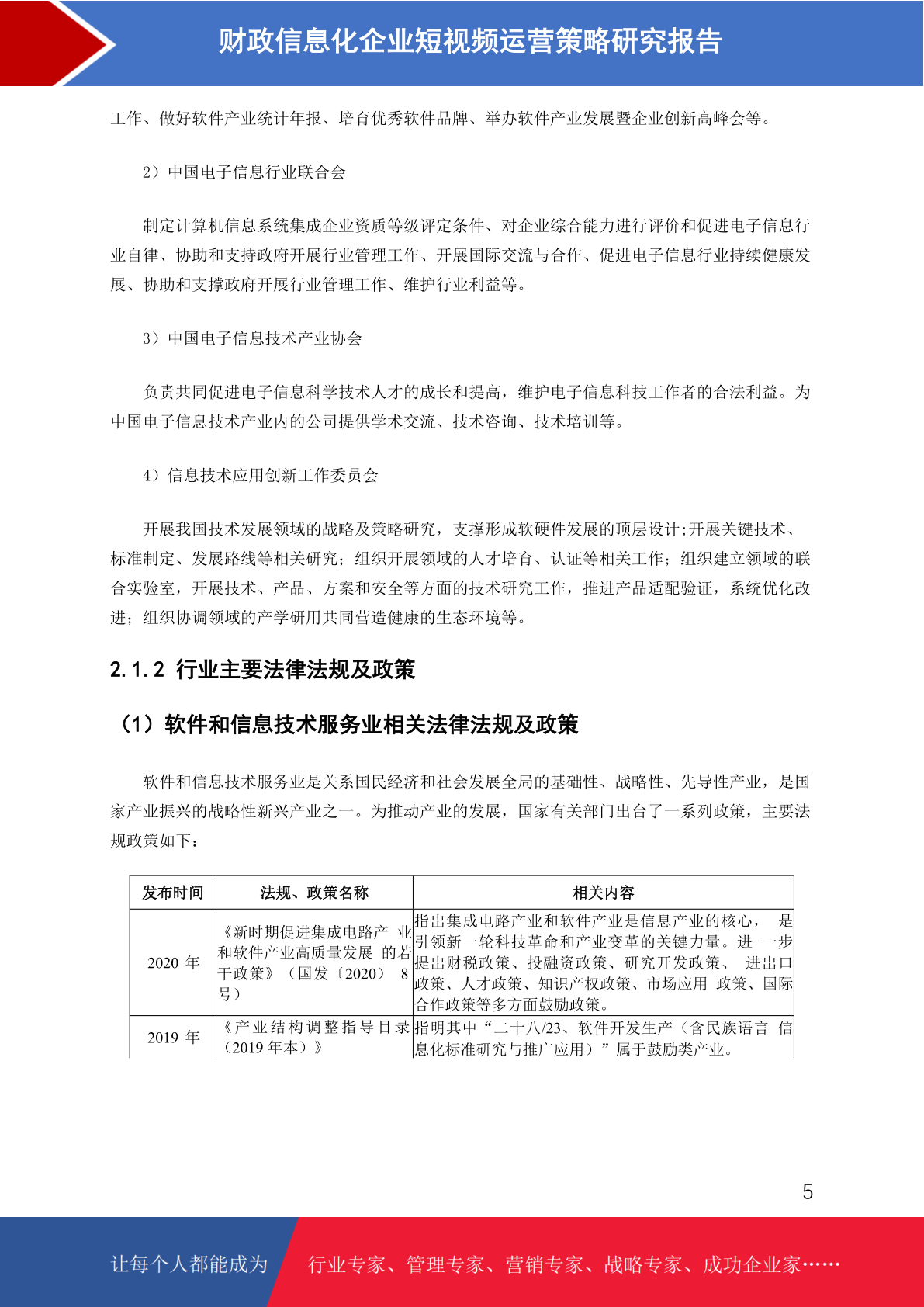 财政信息化企业短视频运营策略研究报告

工作、做好软件产业统计年报、培育优秀软件品牌、举办软件产业发展暨企业创新高峰会等。

2）中国电子信息行业联合会

制定计算机信息系统集成企业资质等级评定条件、对企业综合能力进行评价和促进电子信息行业自律、协助和支持政府开展行业管理工作、开展国际交流与合作、促进电子信息行业持续健康发展、协助和支撑政府开展行业管理工作、维护行业利益等。

3）中国电子信息技术产业协会

负责共同促进电子信息科学技术人才的成长和提高，维护电子信息科技工作者的合法利益。为中国电子信息技术产业内的公司提供学术交流、技术咨询、技术培训等。

4）信息技术应用创新工作委员会

开展我国技术发展领域的战略及策略研究，支撑形成软硬件发展的顶层设计;开展关键技术、标准制定、发展路线等相关研究；组织开展领域的人才培育、认证等相关工作；组织建立领域的联合实验室，开展技术、产品、方案和安全等方面的技术研究工作，推进产品适配验证，系统优化改进；组织协调领域的产学研用共同营造健康的生态环境等。

2.1.2 行业主要法律法规及政策

（1）软件和信息技术服务业相关法律法规及政策

软件和信息技术服务业是关系国民经济和社会发展全局的基础性、战略性、先导性产业，是国家产业振兴的战略性新兴产业之一。为推动产业的发展，国家有关部门出台了一系列政策，主要法规政策如下：

| 发布时间 | 法规、政策名称 | 相关内容 |
|---|---|---|
| 2020年 | 《新时期促进集成电路产业和软件产业高质量发展的若干政策》（国发〔2020〕8号） | 指出集成电路产业和软件产业是信息产业的核心，是引领新一轮科技革命和产业变革的关键力量。进一步提出财税政策、投融资政策、研究开发政策、进出口政策、人才政策、知识产权政策、市场应用政策、国际合作政策等多方面鼓励政策。 |
| 2019年 | 《产业结构调整指导目录（2019年本）》 | 指明其中“二十八/23、软件开发生产（含民族语言信息化标准研究与推广应用）”属于鼓励类产业。 |

5

让每个人都能成为 行业专家、管理专家、营销专家、战略专家、成功企业家……